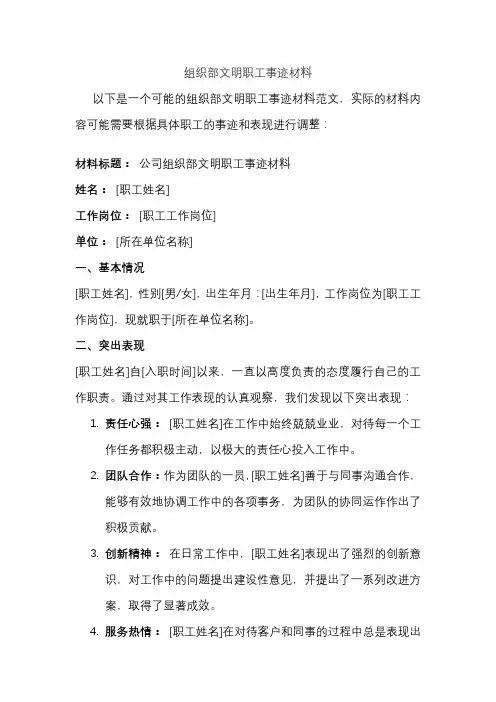 组织部文明职工事迹材料

以下是一个可能的组织部文明职工事迹材料范文，实际的材料内容可能需要根据具体职工的事迹和表现进行调整：

材料标题： 公司组织部文明职工事迹材料

姓名： [职工姓名]

工作岗位： [职工工作岗位]

单位： [所在单位名称]

一、基本情况

[职工姓名]，性别[男/女]，出生年月：[出生年月]，工作岗位为[职工工作岗位]，现就职于[所在单位名称]。

二、突出表现

[职工姓名]自[入职时间]以来，一直以高度负责的态度履行自己的工作职责。通过对其工作表现的认真观察，我们发现以下突出表现：

1. 责任心强： [职工姓名]在工作中始终兢兢业业，对待每一个工作任务都积极主动，以极大的责任心投入工作中。

2. 团队合作：作为团队的一员，[职工姓名]善于与同事沟通合作，能够有效地协调工作中的各项事务，为团队的协同运作作出了积极贡献。

3. 创新精神： 在日常工作中，[职工姓名]表现出了强烈的创新意识，对工作中的问题提出建设性意见，并提出了一系列改进方案，取得了显著成效。

4. 服务热情： [职工姓名]在对待客户和同事的过程中总是表现出